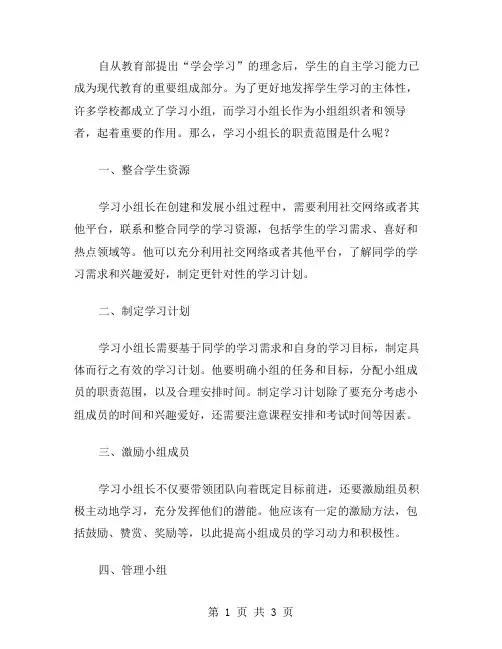 自从教育部提出“学会学习”的理念后，学生的自主学习能力已成为现代教育的重要组成部分。为了更好地发挥学生学习的主体性，许多学校都成立了学习小组，而学习小组长作为小组组织者和领导者，起着重要的作用。那么，学习小组长的职责范围是什么呢？

一、整合学生资源

学习小组长在创建和发展小组过程中，需要利用社交网络或者其他平台，联系和整合同学的学习资源，包括学生的学习需求、喜好和热点领域等。他可以充分利用社交网络或者其他平台，了解同学的学习需求和兴趣爱好，制定更针对性的学习计划。

二、制定学习计划

学习小组长需要基于同学的学习需求和自身的学习目标，制定具体而行之有效的学习计划。他要明确小组的任务和目标，分配小组成员的职责范围，以及合理安排时间。制定学习计划除了要充分考虑小组成员的时间和兴趣爱好，还需要注意课程安排和考试时间等因素。

三、激励小组成员

学习小组长不仅要带领团队向着既定目标前进，还要激励组员积极主动地学习，充分发挥他们的潜能。他应该有一定的激励方法，包括鼓励、赞赏、奖励等，以此提高小组成员的学习动力和积极性。

四、管理小组

第 1 页 共 3 页